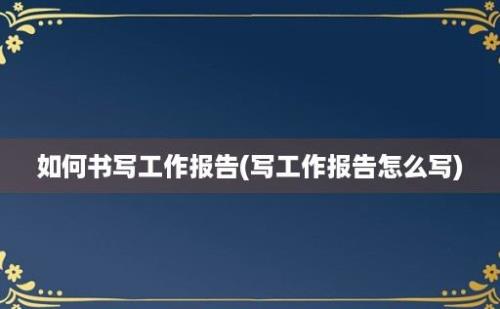 如何书写工作报告(写工作报告怎么写)